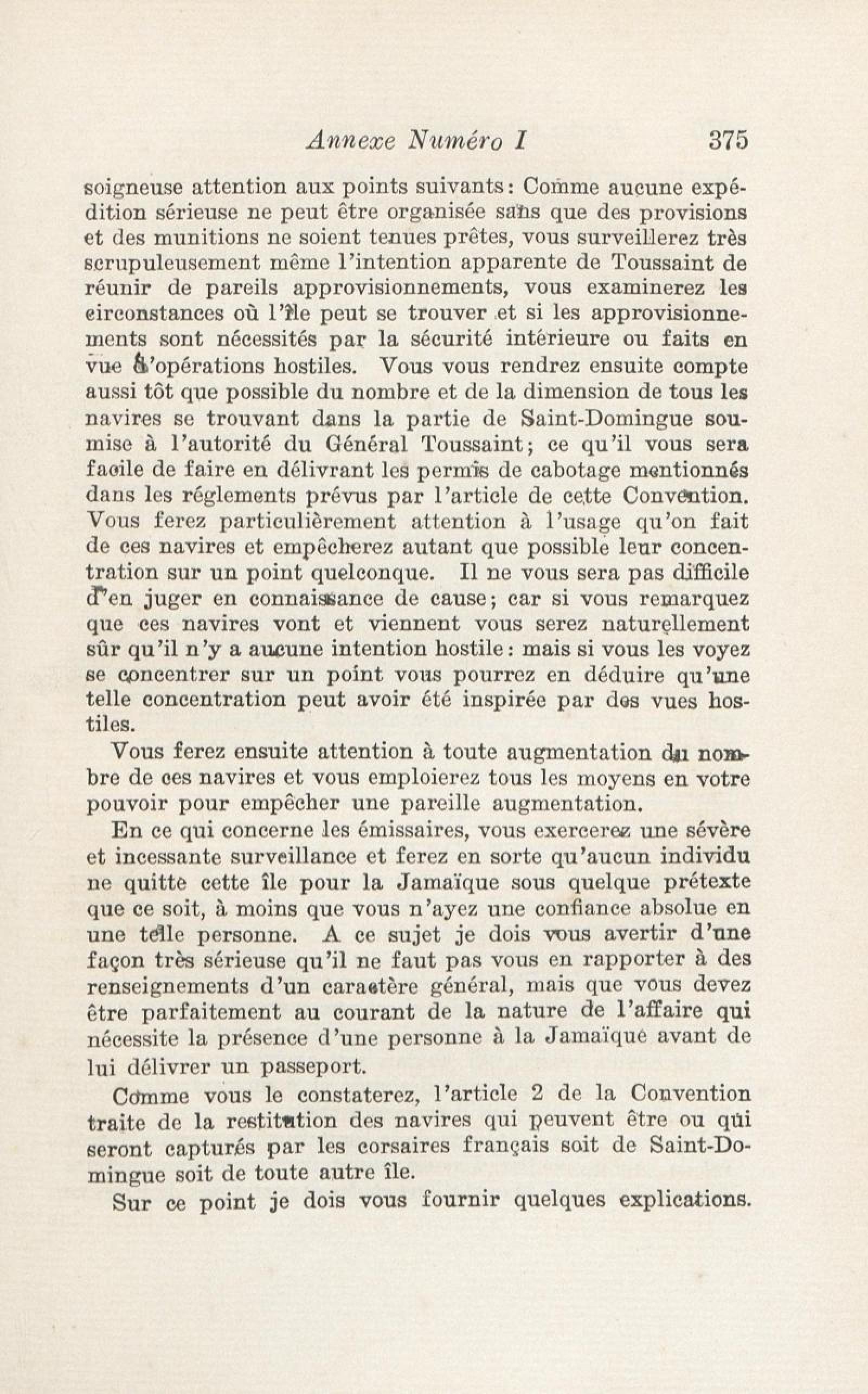 Annexe Numéro I 375

soigneuse attention aux points suivants: Comme aucune expédition sérieuse ne peut être organisée sans que des provisions et des munitions ne soient tenues prêtes, vous surveillerez très scrupuleusement même l'intention apparente de Toussaint de réunir de pareils approvisionnements, vous examinerez les circonstances où l'île peut se trouver et si les approvisionnements sont nécessités par la sécurité intérieure ou faits en vue d'opérations hostiles. Vous vous rendrez ensuite compte aussi tôt que possible du nombre et de la dimension de tous les navires se trouvant dans la partie de Saint-Domingue soumise à l'autorité du Général Toussaint; ce qu'il vous sera facile de faire en délivrant les permis de cabotage mentionnés dans les réglements prévus par l'article de cette Convention. Vous ferez particulièrement attention à l'usage qu'on fait de ces navires et empêcherez autant que possible leur concentration sur un point quelconque. Il ne vous sera pas difficile d'en juger en connaissance de cause; car si vous remarquez que ces navires vont et viennent vous serez naturellement sûr qu'il n'y a aucune intention hostile: mais si vous les voyez se concentrer sur un point vous pourrez en déduire qu'une telle concentration peut avoir été inspirée par des vues hostiles.

Vous ferez ensuite attention à toute augmentation du nombre de ces navires et vous emploierez tous les moyens en votre pouvoir pour empêcher une pareille augmentation.

En ce qui concerne les émissaires, vous exercerez une sévère et incessante surveillance et ferez en sorte qu'aucun individu ne quitte cette île pour la Jamaïque sous quelque prétexte que ce soit, à moins que vous n'ayez une confiance absolue en une telle personne. A ce sujet je dois vous avertir d'une façon très sérieuse qu'il ne faut pas vous en rapporter à des renseignements d'un caractère général, mais que vous devez être parfaitement au courant de la nature de l'affaire qui nécessite la présence d'une personne à la Jamaïque avant de lui délivrer un passeport.

Comme vous le constaterez, l'article 2 de la Convention traite de la restitution des navires qui peuvent être ou qui seront capturés par les corsaires français soit de Saint-Domingue soit de toute autre île.

Sur ce point je dois vous fournir quelques explications.